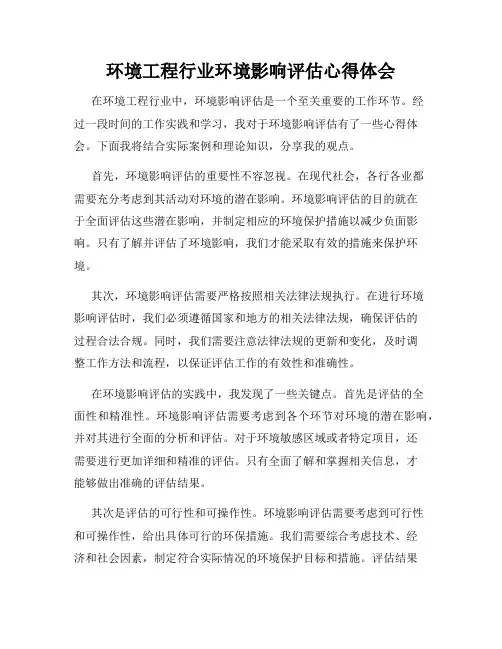 环境工程行业环境影响评估心得体会

在环境工程行业中，环境影响评估是一个至关重要的工作环节。经过一段时间的工作实践和学习，我对于环境影响评估有了一些心得体会。下面我将结合实际案例和理论知识，分享我的观点。

首先，环境影响评估的重要性不容忽视。在现代社会，各行各业都需要充分考虑到其活动对环境的潜在影响。环境影响评估的目的就在于全面评估这些潜在影响，并制定相应的环境保护措施以减少负面影响。只有了解并评估了环境影响，我们才能采取有效的措施来保护环境。

其次，环境影响评估需要严格按照相关法律法规执行。在进行环境影响评估时，我们必须遵循国家和地方的相关法律法规，确保评估的过程合法合规。同时，我们需要注意法律法规的更新和变化，及时调整工作方法和流程，以保证评估工作的有效性和准确性。

在环境影响评估的实践中，我发现了一些关键点。首先是评估的全面性和精准性。环境影响评估需要考虑到各个环节对环境的潜在影响，并对其进行全面的分析和评估。对于环境敏感区域或者特定项目，还需要进行更加详细和精准的评估。只有全面了解和掌握相关信息，才能够做出准确的评估结果。

其次是评估的可行性和可操作性。环境影响评估需要考虑到可行性和可操作性，给出具体可行的环保措施。我们需要综合考虑技术、经济和社会因素，制定符合实际情况的环境保护目标和措施。评估结果